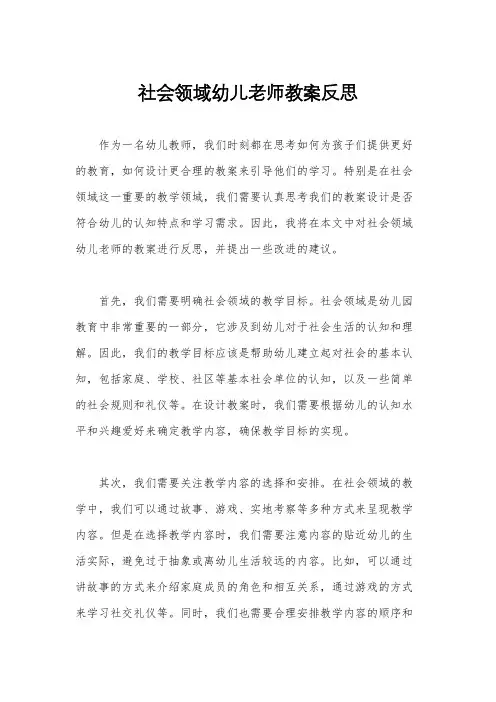 社会领域幼儿老师教案反思

作为一名幼儿教师，我们时刻都在思考如何为孩子们提供更好的教育，如何设计更合理的教案来引导他们的学习。特别是在社会领域这一重要的教学领域，我们需要认真思考我们的教案设计是否符合幼儿的认知特点和学习需求。因此，我将在本文中对社会领域幼儿老师的教案进行反思，并提出一些改进的建议。

首先，我们需要明确社会领域的教学目标。社会领域是幼儿园教育中非常重要的一部分，它涉及到幼儿对于社会生活的认知和理解。因此，我们的教学目标应该是帮助幼儿建立起对社会的基本认知，包括家庭、学校、社区等基本社会单位的认知，以及一些简单的社会规则和礼仪等。在设计教案时，我们需要根据幼儿的认知水平和兴趣爱好来确定教学内容，确保教学目标的实现。

其次，我们需要关注教学内容的选择和安排。在社会领域的教学中，我们可以通过故事、游戏、实地考察等多种方式来呈现教学内容。但是在选择教学内容时，我们需要注意内容的贴近幼儿的生活实际，避免过于抽象或离幼儿生活较远的内容。比如，可以通过讲故事的方式来介绍家庭成员的角色和相互关系，通过游戏的方式来学习社交礼仪等。同时，我们也需要合理安排教学内容的顺序和